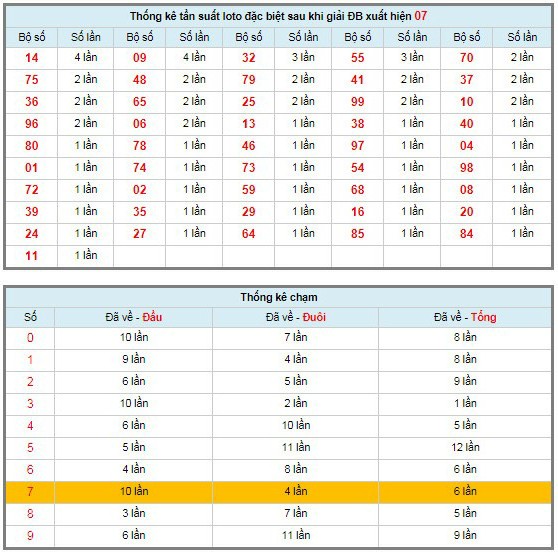 Thống kê tần suất loto đặc biệt sau khi giải ĐB xuất hiện 07

| Bộ số | Số lần | Bộ số | Số lần | Bộ số | Số lần | Bộ số | Số lần | Bộ số | Số lần |
|---|---|---|---|---|---|---|---|---|---|
| 14 | 4 lần | 09 | 4 lần | 32 | 3 lần | 55 | 3 lần | 70 | 2 lần |
| 75 | 2 lần | 48 | 2 lần | 79 | 2 lần | 41 | 2 lần | 37 | 2 lần |
| 36 | 2 lần | 65 | 2 lần | 25 | 2 lần | 99 | 2 lần | 10 | 2 lần |
| 96 | 2 lần | 06 | 2 lần | 13 | 1 lần | 38 | 1 lần | 40 | 1 lần |
| 80 | 1 lần | 78 | 1 lần | 46 | 1 lần | 97 | 1 lần | 04 | 1 lần |
| 01 | 1 lần | 74 | 1 lần | 73 | 1 lần | 54 | 1 lần | 98 | 1 lần |
| 72 | 1 lần | 02 | 1 lần | 59 | 1 lần | 68 | 1 lần | 08 | 1 lần |
| 39 | 1 lần | 35 | 1 lần | 29 | 1 lần | 16 | 1 lần | 20 | 1 lần |
| 24 | 1 lần | 27 | 1 lần | 64 | 1 lần | 85 | 1 lần | 84 | 1 lần |
| 11 | 1 lần | | | | | | | | |

Thống kê chạm

| Số | Đã về - Đầu | Đã về - Đuôi | Đã về - Tổng |
|---|---|---|---|
| 0 | 10 lần | 7 lần | 8 lần |
| 1 | 9 lần | 4 lần | 8 lần |
| 2 | 6 lần | 5 lần | 9 lần |
| 3 | 10 lần | 2 lần | 1 lần |
| 4 | 6 lần | 10 lần | 5 lần |
| 5 | 5 lần | 11 lần | 12 lần |
| 6 | 4 lần | 8 lần | 6 lần |
| 7 | 10 lần | 4 lần | 6 lần |
| 8 | 3 lần | 7 lần | 5 lần |
| 9 | 6 lần | 11 lần | 9 lần |